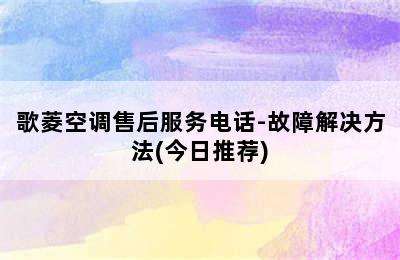 歌菱空调售后服务电话-故障解决方法(今日推荐)